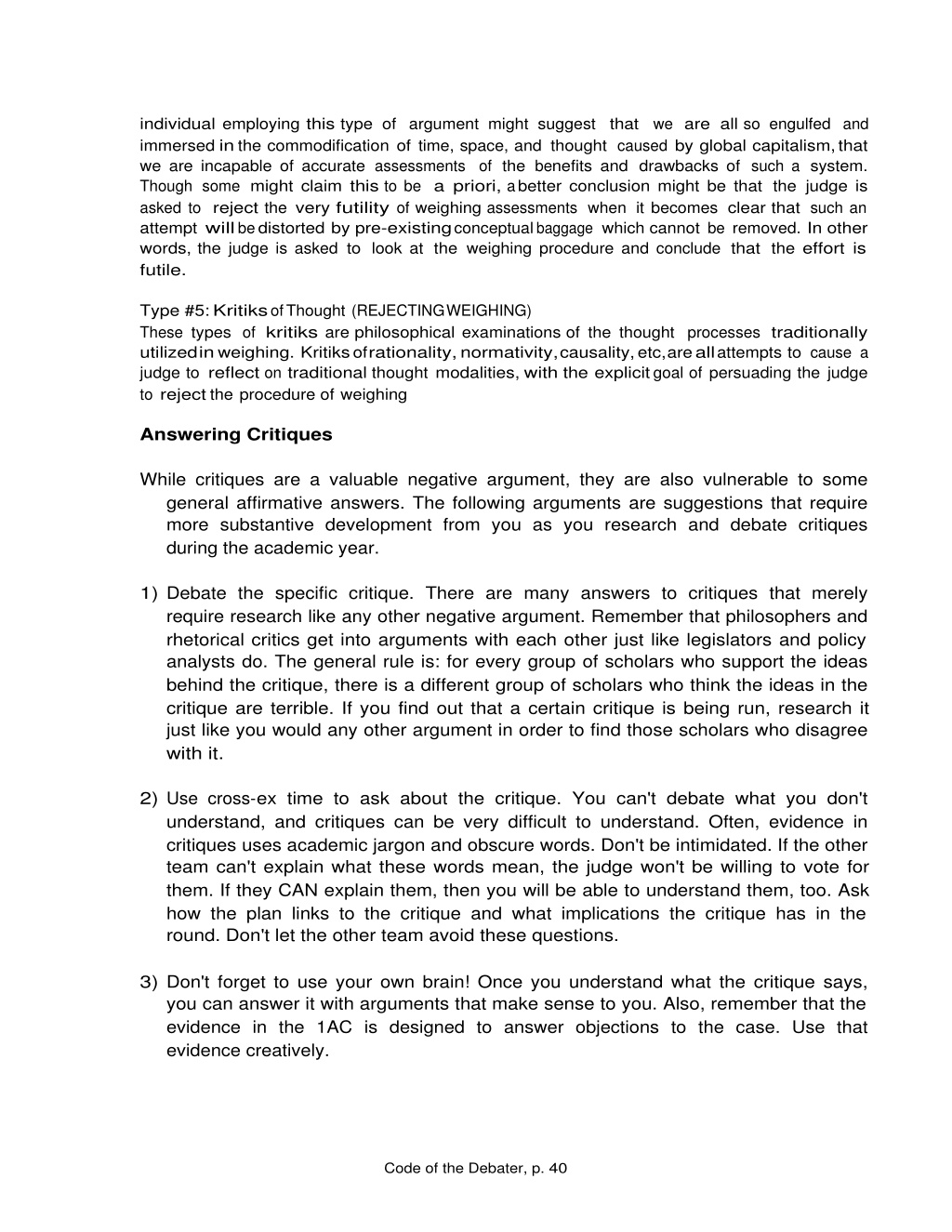 individual employing this type of argument might suggest that we are all so engulfed and immersed in the commodification of time, space, and thought caused by global capitalism, that we are incapable of accurate assessments of the benefits and drawbacks of such a system. Though some might claim this to be a priori, a better conclusion might be that the judge is asked to reject the very futility of weighing assessments when it becomes clear that such an attempt will be distorted by pre-existing conceptual baggage which cannot be removed. In other words, the judge is asked to look at the weighing procedure and conclude that the effort is futile.

Type #5: Kritiks of Thought (REJECTING WEIGHING)
These types of kritiks are philosophical examinations of the thought processes traditionally utilized in weighing. Kritiks of rationality, normativity, causality, etc, are all attempts to cause a judge to reflect on traditional thought modalities, with the explicit goal of persuading the judge to reject the procedure of weighing

Answering Critiques

While critiques are a valuable negative argument, they are also vulnerable to some general affirmative answers. The following arguments are suggestions that require more substantive development from you as you research and debate critiques during the academic year.

1) Debate the specific critique. There are many answers to critiques that merely require research like any other negative argument. Remember that philosophers and rhetorical critics get into arguments with each other just like legislators and policy analysts do. The general rule is: for every group of scholars who support the ideas behind the critique, there is a different group of scholars who think the ideas in the critique are terrible. If you find out that a certain critique is being run, research it just like you would any other argument in order to find those scholars who disagree with it.

2) Use cross-ex time to ask about the critique. You can't debate what you don't understand, and critiques can be very difficult to understand. Often, evidence in critiques uses academic jargon and obscure words. Don't be intimidated. If the other team can't explain what these words mean, the judge won't be willing to vote for them. If they CAN explain them, then you will be able to understand them, too. Ask how the plan links to the critique and what implications the critique has in the round. Don't let the other team avoid these questions.

3) Don't forget to use your own brain! Once you understand what the critique says, you can answer it with arguments that make sense to you. Also, remember that the evidence in the 1AC is designed to answer objections to the case. Use that evidence creatively.

Code of the Debater, p. 40